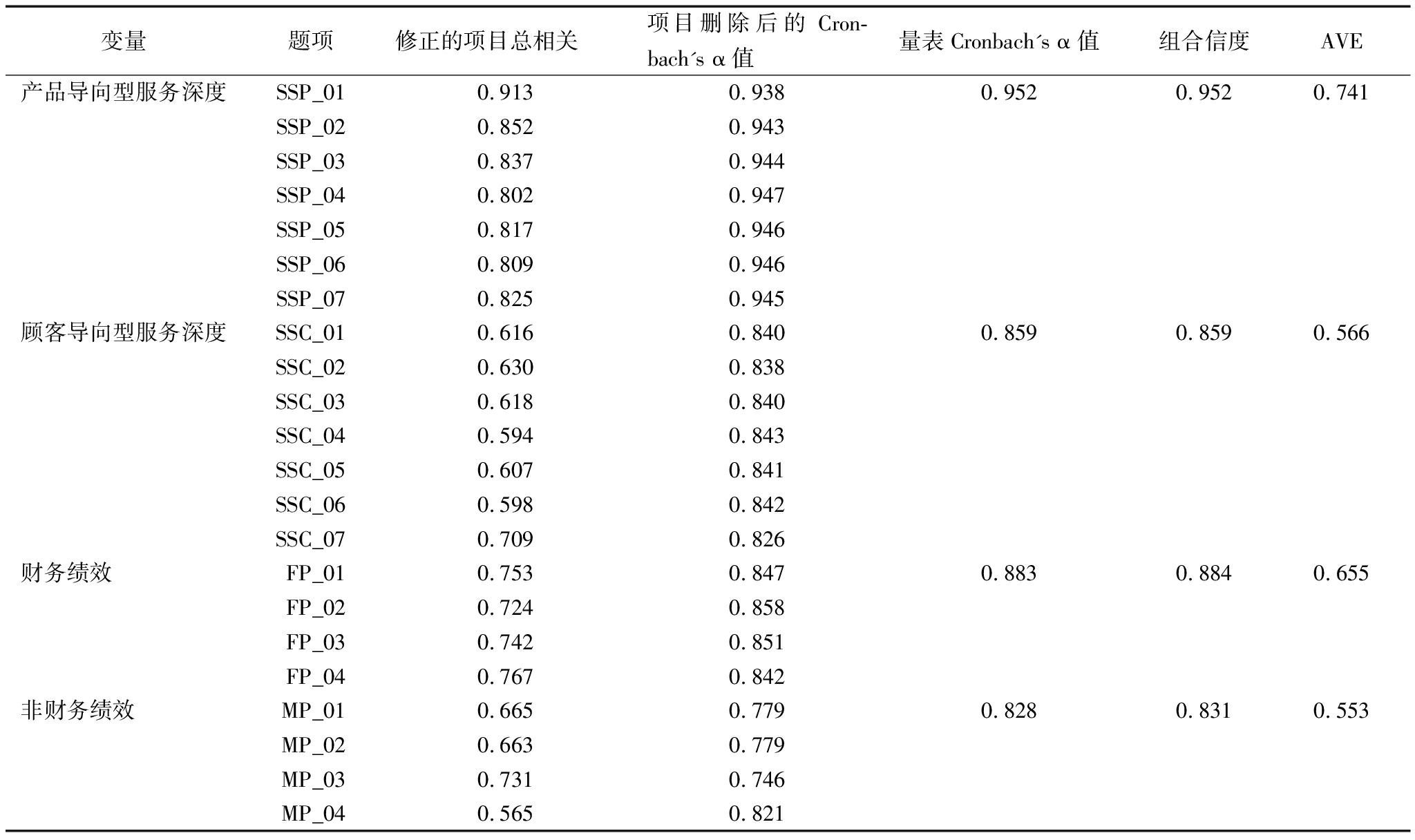 | 变量 | 题项 | 修正的项目总相关 | 项目删除后的 Cronbach´s α 值 | 量表 Cronbach´s α 值 | 组合信度 | AVE |
|---|---|---|---|---|---|---|
| 产品导向型服务深度 | SSP_01 | 0.913 | 0.938 | 0.952 | 0.952 | 0.741 |
| | SSP_02 | 0.852 | 0.943 | | | |
| | SSP_03 | 0.837 | 0.944 | | | |
| | SSP_04 | 0.802 | 0.947 | | | |
| | SSP_05 | 0.817 | 0.946 | | | |
| | SSP_06 | 0.809 | 0.946 | | | |
| | SSP_07 | 0.825 | 0.945 | | | |
| 顾客导向型服务深度 | SSC_01 | 0.616 | 0.840 | 0.859 | 0.859 | 0.566 |
| | SSC_02 | 0.630 | 0.838 | | | |
| | SSC_03 | 0.618 | 0.840 | | | |
| | SSC_04 | 0.594 | 0.843 | | | |
| | SSC_05 | 0.607 | 0.841 | | | |
| | SSC_06 | 0.598 | 0.842 | | | |
| | SSC_07 | 0.709 | 0.826 | | | |
| 财务绩效 | FP_01 | 0.753 | 0.847 | 0.883 | 0.884 | 0.655 |
| | FP_02 | 0.724 | 0.858 | | | |
| | FP_03 | 0.742 | 0.851 | | | |
| | FP_04 | 0.767 | 0.842 | | | |
| 非财务绩效 | MP_01 | 0.665 | 0.779 | 0.828 | 0.831 | 0.553 |
| | MP_02 | 0.663 | 0.779 | | | |
| | MP_03 | 0.731 | 0.746 | | | |
| | MP_04 | 0.565 | 0.821 | | | |